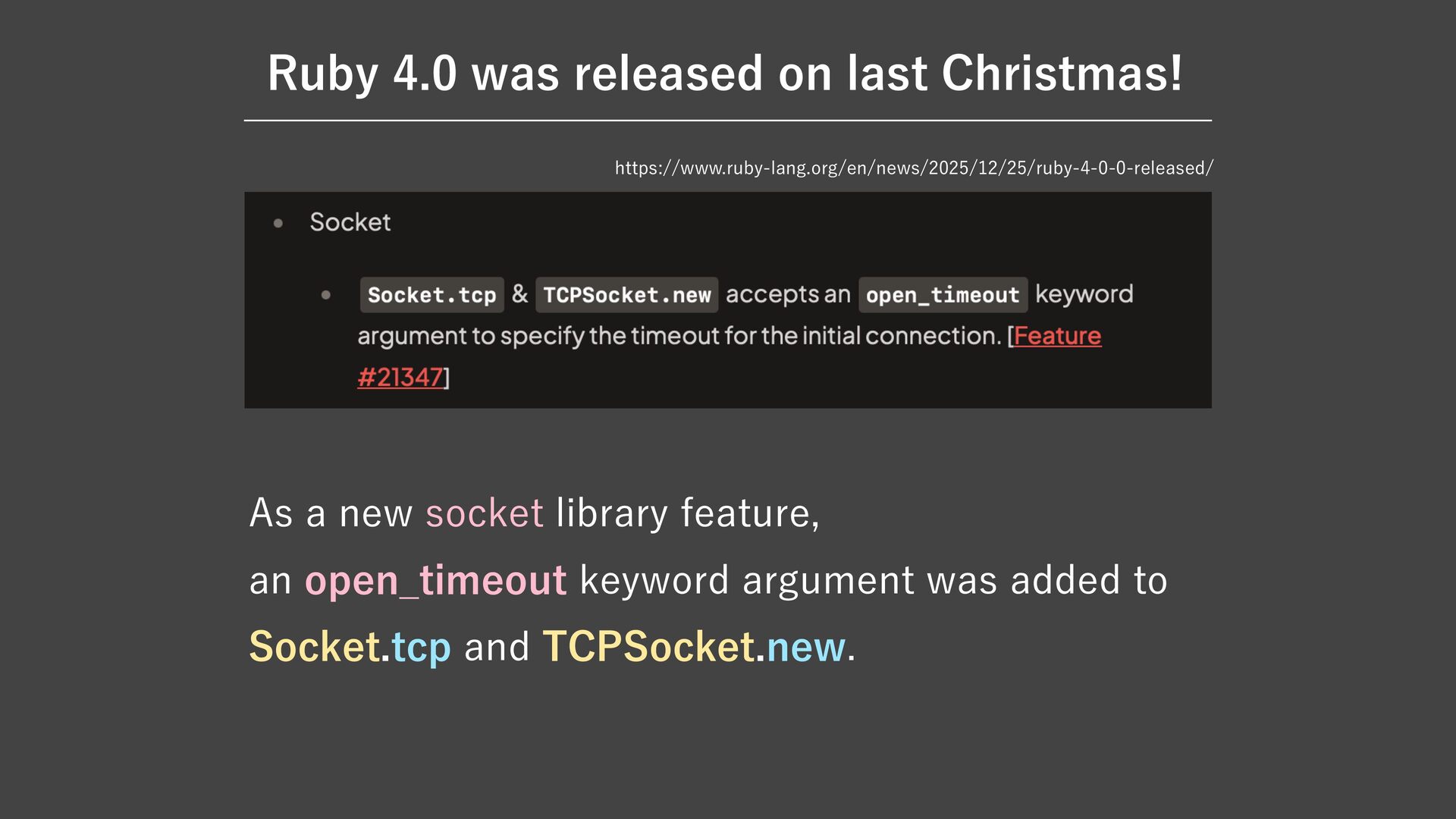 Ruby 4.0 was released on last Christmas!

https://www.ruby-lang.org/en/news/2025/12/25/ruby-4-0-0-released/

• Socket

• Socket.tcp & TCPSocket.new accepts an open_timeout keyword argument to specify the timeout for the initial connection. [Feature #21347]

As a new socket library feature,
an open_timeout keyword argument was added to
Socket.tcp and TCPSocket.new.